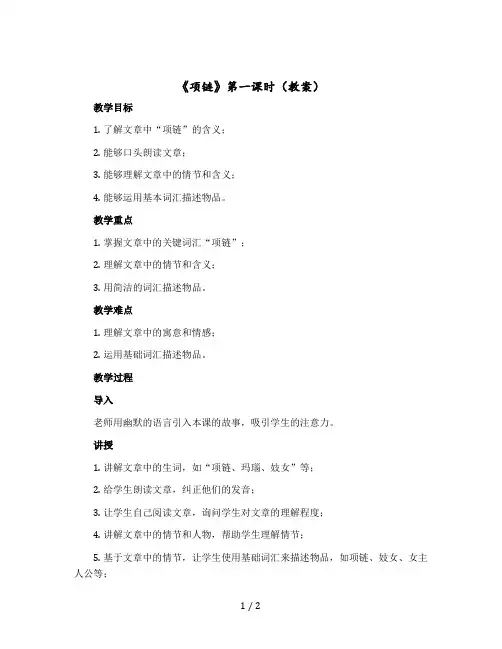 《项链》第一课时（教案）

教学目标

1. 了解文章中“项链”的含义；

2. 能够口头朗读文章；

3. 能够理解文章中的情节和含义；

4. 能够运用基本词汇描述物品。

教学重点

1. 掌握文章中的关键词汇“项链”；

2. 理解文章中的情节和含义；

3. 用简洁的词汇描述物品。

教学难点

1. 理解文章中的寓意和情感；

2. 运用基础词汇描述物品。

教学过程

导入

老师用幽默的语言引入本课的故事，吸引学生的注意力。

讲授

1. 讲解文章中的生词，如“项链、玛瑙、妓女”等；

2. 给学生朗读文章，纠正他们的发音；

3. 让学生自己阅读文章，询问学生对文章的理解程度；

4. 讲解文章中的情节和人物，帮助学生理解情节；

5. 基于文章中的情节，让学生使用基础词汇来描述物品，如项链、妓女、女主人公等；

1 / 2